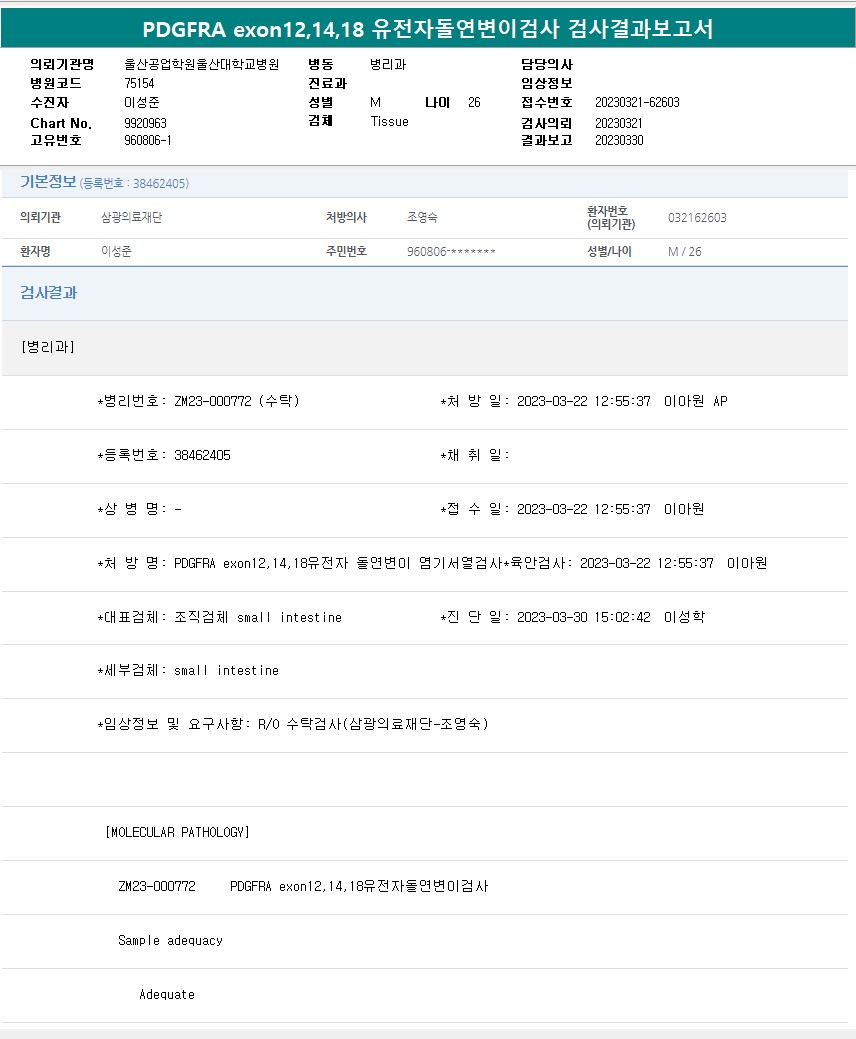 PDGFRA exon12,14,18 유전자돌연변이검사 검사결과보고서

의뢰기관명 울산공업학원울산대학교병원
병원코드 75154
수진자 이성준
Chart No. 9920963
고유번호 960806-1

병동 병리과
진료과
성별 M 나이 26
검체 Tissue

담당의사
임상정보
접수번호 20230321-62603
검사의뢰 20230321
결과보고 20230330

기본정보 (등록번호 : 38462405)

| 의뢰기관 | 삼광의료재단 | 처방의사 | 조영숙 | 환자번호 (의뢰기관) | 032162603 |
|---|---|---|---|---|---|
| 환자명 | 이성준 | 주민번호 | 960806-******* | 성별/나이 | M / 26 |

검사결과

[병리과]

*병리번호: ZM23-000772 (수탁) *처 방 일: 2023-03-22 12:55:37 이아원 AP

*등록번호: 38462405 *채 취 일:

*상 병 명: - *접 수 일: 2023-03-22 12:55:37 이아원

*처 방 명: PDGFRA exon12,14,18유전자 돌연변이 염기서열검사*육안검사: 2023-03-22 12:55:37 이아원

*대표검체: 조직검체 small intestine *진 단 일: 2023-03-30 15:02:42 이성학

*세부검체: small intestine

*임상정보 및 요구사항: R/O 수탁검사(삼광의료재단-조영숙)

[MOLECULAR PATHOLOGY]

ZM23-000772 PDGFRA exon12,14,18유전자돌연변이검사

Sample adequacy

Adequate